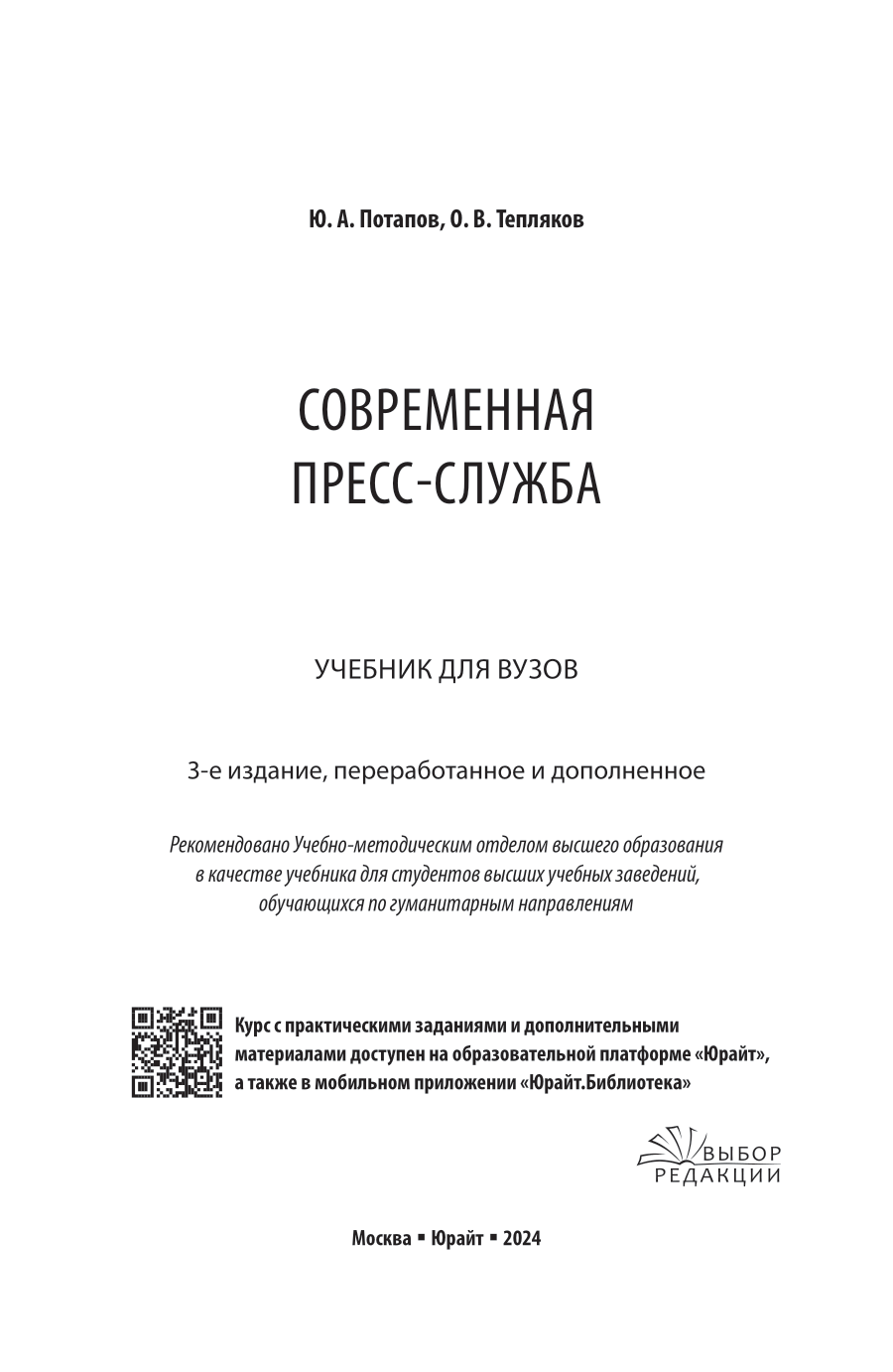 Ю. А. Потапов, О. В. Тепляков

СОВРЕМЕННАЯ ПРЕСС-СЛУЖБА

УЧЕБНИК ДЛЯ ВУЗОВ

3-е издание, переработанное и дополненное

Рекомендовано Учебно-методическим отделом высшего образования в качестве учебника для студентов высших учебных заведений, обучающихся по гуманитарным направлениям

Курс с практическими заданиями и дополнительными материалами доступен на образовательной платформе «Юрайт», а также в мобильном приложении «Юрайт.Библиотека»

ВЫБОР РЕДАКЦИИ

Москва ▪ Юрайт ▪ 2024